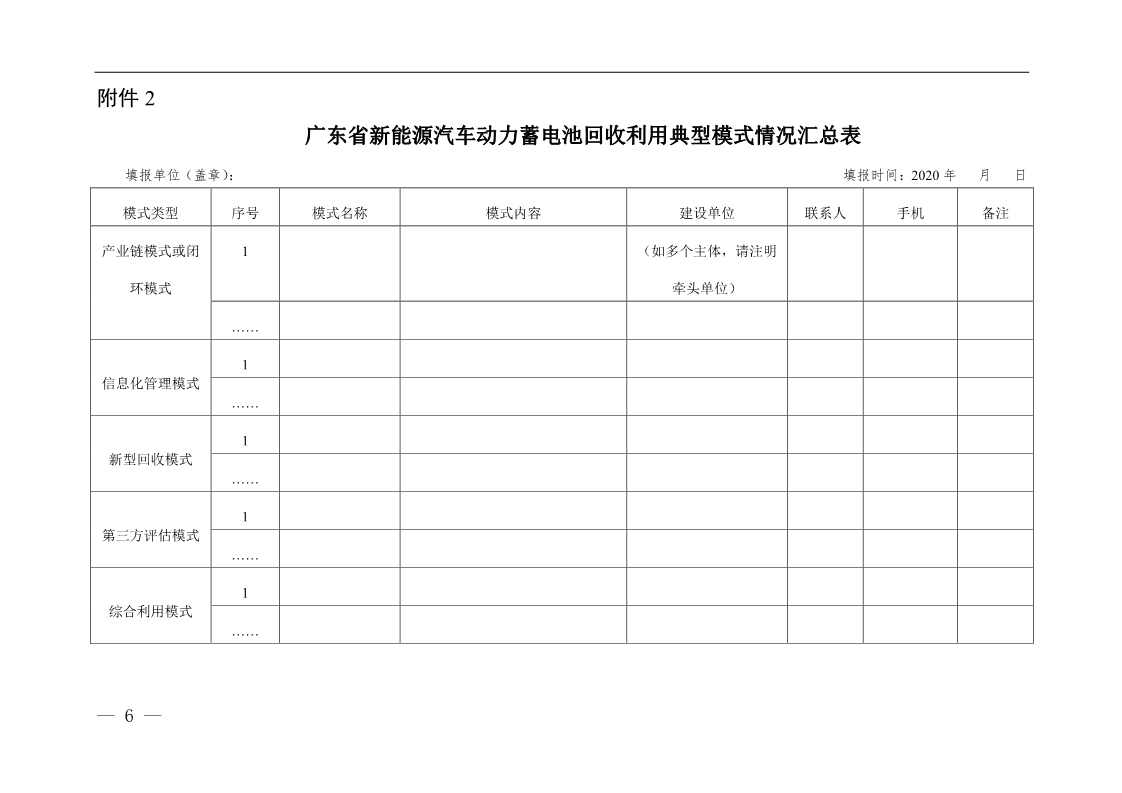 附件 2

广东省新能源汽车动力蓄电池回收利用典型模式情况汇总表

填报单位（盖章）：　　　　填报时间：2020 年　　月　　日

| 模式类型 | 序号 | 模式名称 | 模式内容 | 建设单位 | 联系人 | 手机 | 备注 |
|---|---|---|---|---|---|---|---|
| 产业链模式或闭环模式 | 1 | | | （如多个主体，请注明牵头单位） | | | |
| | …… | | | | | | |
| 信息化管理模式 | 1 | | | | | | |
| | …… | | | | | | |
| 新型回收模式 | 1 | | | | | | |
| | …… | | | | | | |
| 第三方评估模式 | 1 | | | | | | |
| | …… | | | | | | |
| 综合利用模式 | 1 | | | | | | |
| | …… | | | | | | |

— 6 —